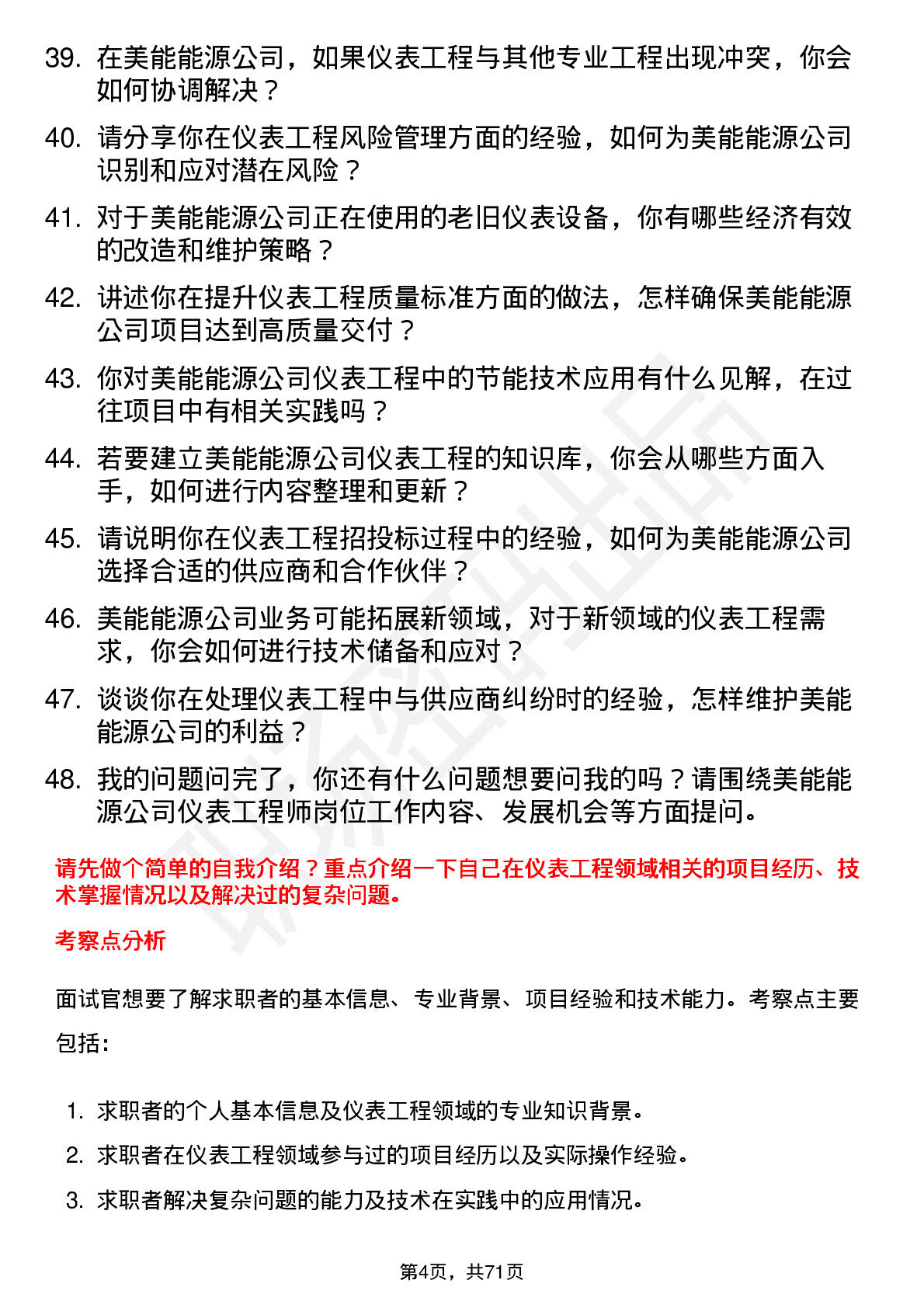 39. 在美能能源公司，如果仪表工程与其他专业工程出现冲突，你会如何协调解决？

40. 请分享你在仪表工程风险管理方面的经验，如何为美能能源公司识别和应对潜在风险？

41. 对于美能能源公司正在使用的老旧仪表设备，你有哪些经济有效的改造和维护策略？

42. 讲述你在提升仪表工程质量标准方面的做法，怎样确保美能能源公司项目达到高质量交付？

43. 你对美能能源公司仪表工程中的节能技术应用有什么见解，在过往项目中有相关实践吗？

44. 若要建立美能能源公司仪表工程的知识库，你会从哪些方面入手，如何进行内容整理和更新？

45. 请说明你在仪表工程招投标过程中的经验，如何为美能能源公司选择合适的供应商和合作伙伴？

46. 美能能源公司业务可能拓展新领域，对于新领域的仪表工程需求，你会如何进行技术储备和应对？

47. 谈谈你在处理仪表工程中与供应商纠纷时的经验，怎样维护美能能源公司的利益？

48. 我的问题问完了，你还有什么问题想要问我的吗？请围绕美能能源公司仪表工程师岗位工作内容、发展机会等方面提问。

请先做个简单的自我介绍？重点介绍一下自己在仪表工程领域相关的项目经历、技术掌握情况以及解决过的复杂问题。

考察点分析

面试官想要了解求职者的基本信息、专业背景、项目经验和技术能力。考察点主要包括：

1. 求职者的个人基本信息及仪表工程领域的专业知识背景。
2. 求职者在仪表工程领域参与过的项目经历以及实际操作经验。
3. 求职者解决复杂问题的能力及技术在实践中的应用情况。

第4页，共71页